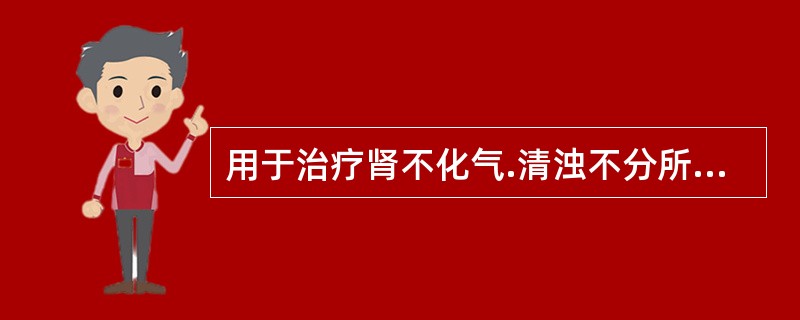 用于治疗肾不化气.清浊不分所...